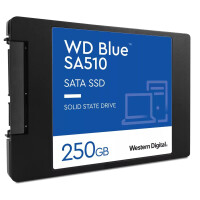 WD Blue™
SA510

SATA SSD

SOLID STATE DRIVE

250GB

Western Digital.